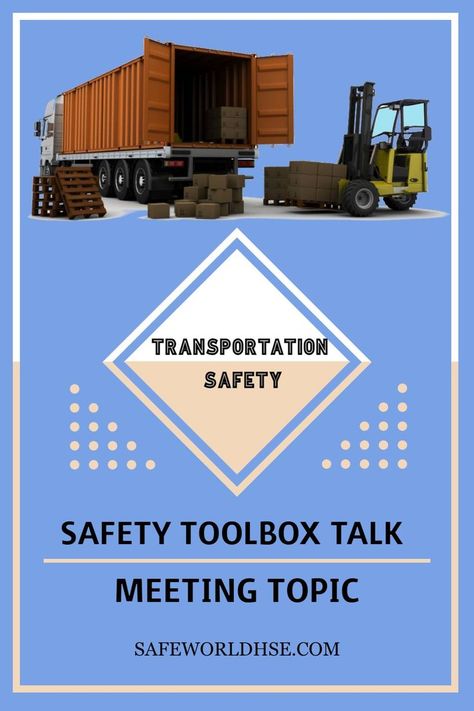 TRANSPORTATION SAFETY

SAFETY TOOLBOX TALK

MEETING TOPIC

SAFEWORLDHSE.COM